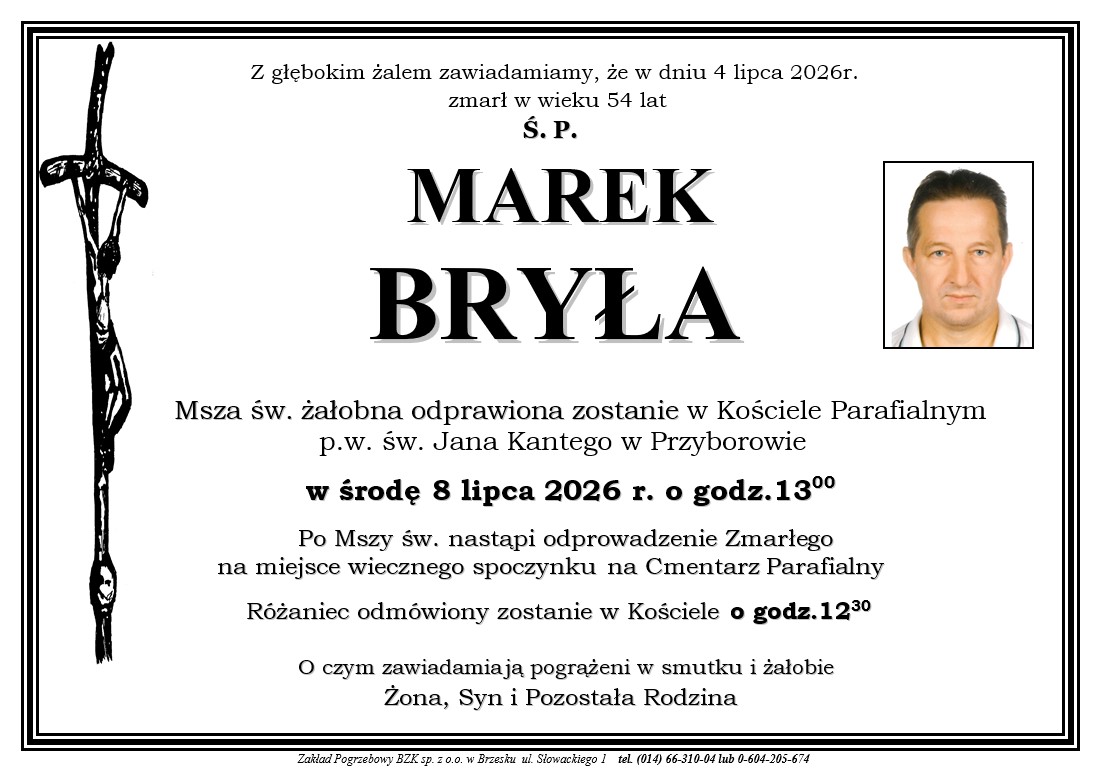 Z głębokim żalem zawiadamiamy, że w dniu 4 lipca 2026r.
zmarł w wieku 54 lat

Ś. P.

MAREK
BRYŁA

Msza św. żałobna odprawiona zostanie w Kościele Parafialnym
p.w. św. Jana Kantego w Przyborowie

w środę 8 lipca 2026 r. o godz.$13^{00}$

Po Mszy św. nastąpi odprowadzenie Zmarłego
na miejsce wiecznego spoczynku na Cmentarz Parafialny

Różaniec odmówiony zostanie w Kościele o godz.$12^{30}$

O czym zawiadamiają pogrążeni w smutku i żałobie
Żona, Syn i Pozostała Rodzina

Zakład Pogrzebowy BZK sp. z o.o. w Brzesku ul. Słowackiego 1 tel. (014) 66-310-04 lub 0-604-205-674